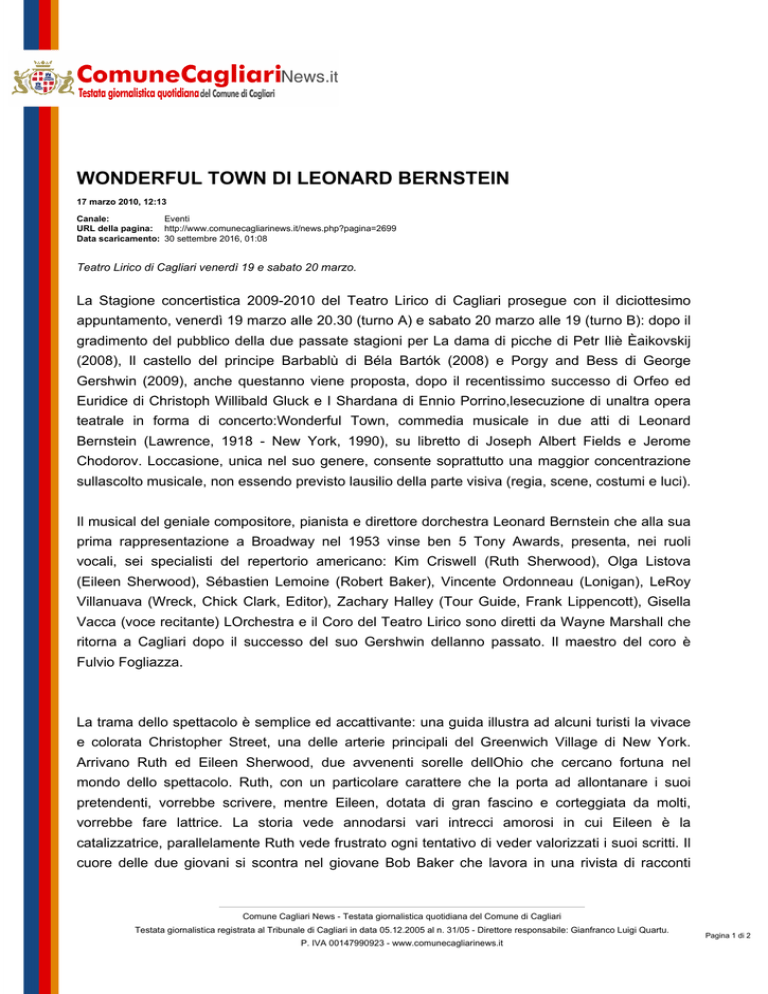 ComuneCagliariNews.it
Testata giornalistica quotidiana del Comune di Cagliari

WONDERFUL TOWN DI LEONARD BERNSTEIN

17 marzo 2010, 12:13

Canale: Eventi
URL della pagina: http://www.comunecagliarinews.it/news.php?pagina=2699
Data scaricamento: 30 settembre 2016, 01:08

Teatro Lirico di Cagliari venerdì 19 e sabato 20 marzo.

La Stagione concertistica 2009-2010 del Teatro Lirico di Cagliari prosegue con il diciottesimo appuntamento, venerdì 19 marzo alle 20.30 (turno A) e sabato 20 marzo alle 19 (turno B): dopo il gradimento del pubblico della due passate stagioni per La dama di picche di Petr Iliè Èaikovskij (2008), Il castello del principe Barbablù di Béla Bartók (2008) e Porgy and Bess di George Gershwin (2009), anche questanno viene proposta, dopo il recentissimo successo di Orfeo ed Euridice di Christoph Willibald Gluck e I Shardana di Ennio Porrino,lesecuzione di unaltra opera teatrale in forma di concerto:Wonderful Town, commedia musicale in due atti di Leonard Bernstein (Lawrence, 1918 - New York, 1990), su libretto di Joseph Albert Fields e Jerome Chodorov. Loccasione, unica nel suo genere, consente soprattutto una maggior concentrazione sullascolto musicale, non essendo previsto lausilio della parte visiva (regia, scene, costumi e luci).

Il musical del geniale compositore, pianista e direttore dorchestra Leonard Bernstein che alla sua prima rappresentazione a Broadway nel 1953 vinse ben 5 Tony Awards, presenta, nei ruoli vocali, sei specialisti del repertorio americano: Kim Criswell (Ruth Sherwood), Olga Listova (Eileen Sherwood), Sébastien Lemoine (Robert Baker), Vincente Ordonneau (Lonigan), LeRoy Villanuava (Wreck, Chick Clark, Editor), Zachary Halley (Tour Guide, Frank Lippencott), Gisella Vacca (voce recitante) LOrchestra e il Coro del Teatro Lirico sono diretti da Wayne Marshall che ritorna a Cagliari dopo il successo del suo Gershwin dellanno passato. Il maestro del coro è Fulvio Fogliazza.

La trama dello spettacolo è semplice ed accattivante: una guida illustra ad alcuni turisti la vivace e colorata Christopher Street, una delle arterie principali del Greenwich Village di New York. Arrivano Ruth ed Eileen Sherwood, due avvenenti sorelle dellOhio che cercano fortuna nel mondo dello spettacolo. Ruth, con un particolare carattere che la porta ad allontanare i suoi pretendenti, vorrebbe scrivere, mentre Eileen, dotata di gran fascino e corteggiata da molti, vorrebbe fare lattrice. La storia vede annodarsi vari intrecci amorosi in cui Eileen è la catalizzatrice, parallelamente Ruth vede frustrato ogni tentativo di veder valorizzati i suoi scritti. Il cuore delle due giovani si scontra nel giovane Bob Baker che lavora in una rivista di racconti

Comune Cagliari News - Testata giornalistica quotidiana del Comune di Cagliari
Testata giornalistica registrata al Tribunale di Cagliari in data 05.12.2005 al n. 31/05 - Direttore responsabile: Gianfranco Luigi Quartu.
P. IVA 00147990923 - www.comunecagliarinews.it

Pagina 1 di 2